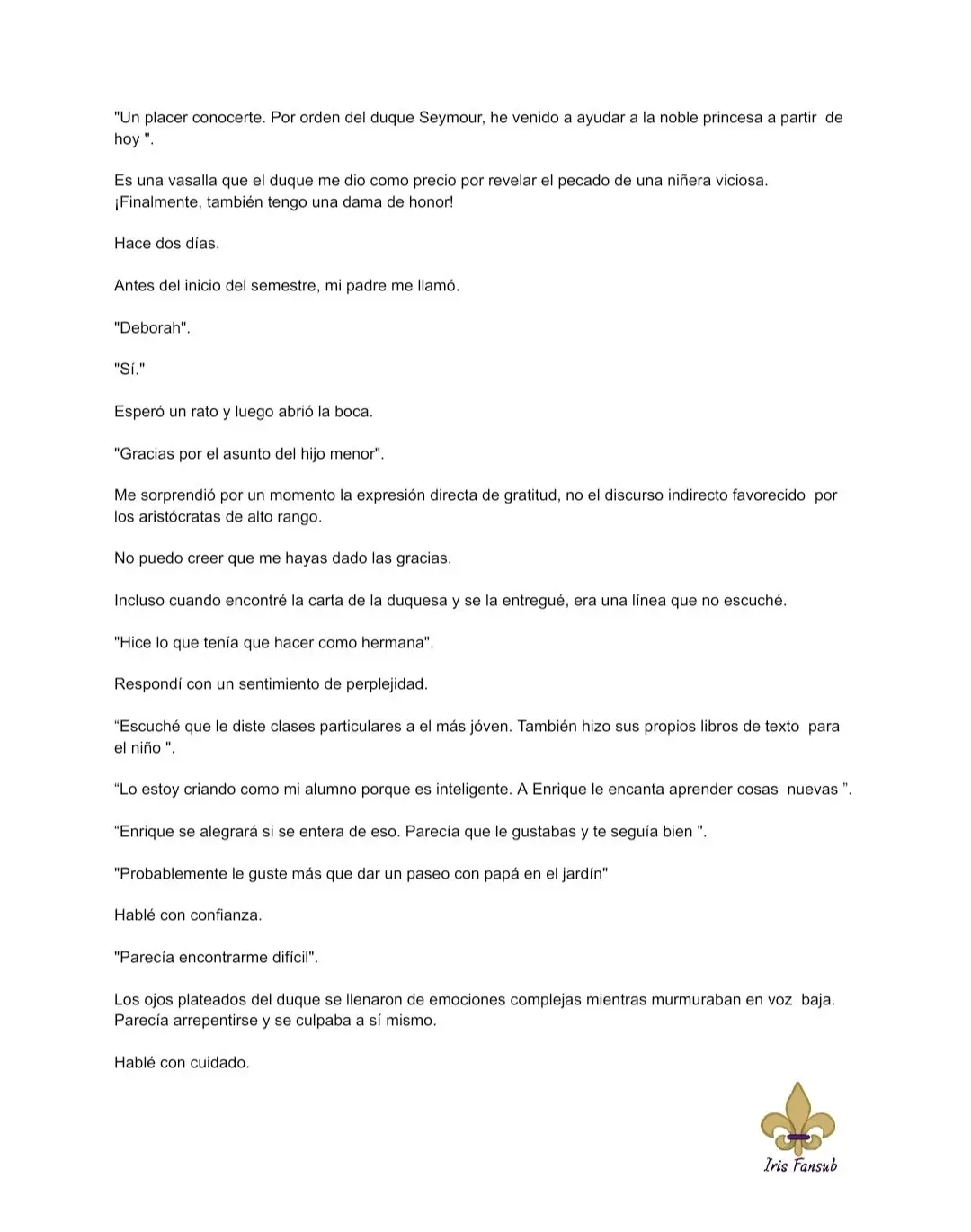 "Un placer conocerte. Por orden del duque Seymour, he venido a ayudar a la noble princesa a partir de hoy ".

Es una vasalla que el duque me dio como precio por revelar el pecado de una niñera viciosa. ¡Finalmente, también tengo una dama de honor!

Hace dos días.

Antes del inicio del semestre, mi padre me llamó.

"Deborah".

"Sí."

Esperó un rato y luego abrió la boca.

"Gracias por el asunto del hijo menor".

Me sorprendió por un momento la expresión directa de gratitud, no el discurso indirecto favorecido por los aristócratas de alto rango.

No puedo creer que me hayas dado las gracias.

Incluso cuando encontré la carta de la duquesa y se la entregué, era una línea que no escuché.

"Hice lo que tenía que hacer como hermana".

Respondí con un sentimiento de perplejidad.

“Escuché que le diste clases particulares a el más jóven. También hizo sus propios libros de texto para el niño ".

“Lo estoy criando como mi alumno porque es inteligente. A Enrique le encanta aprender cosas nuevas ”.

“Enrique se alegrará si se entera de eso. Parecía que le gustabas y te seguía bien ".

"Probablemente le guste más que dar un paseo con papá en el jardín"

Hablé con confianza.

"Parecía encontrarme difícil".

Los ojos plateados del duque se llenaron de emociones complejas mientras murmuraban en voz baja. Parecía arrepentirse y se culpaba a sí mismo.

Hablé con cuidado.

Iris Fansub